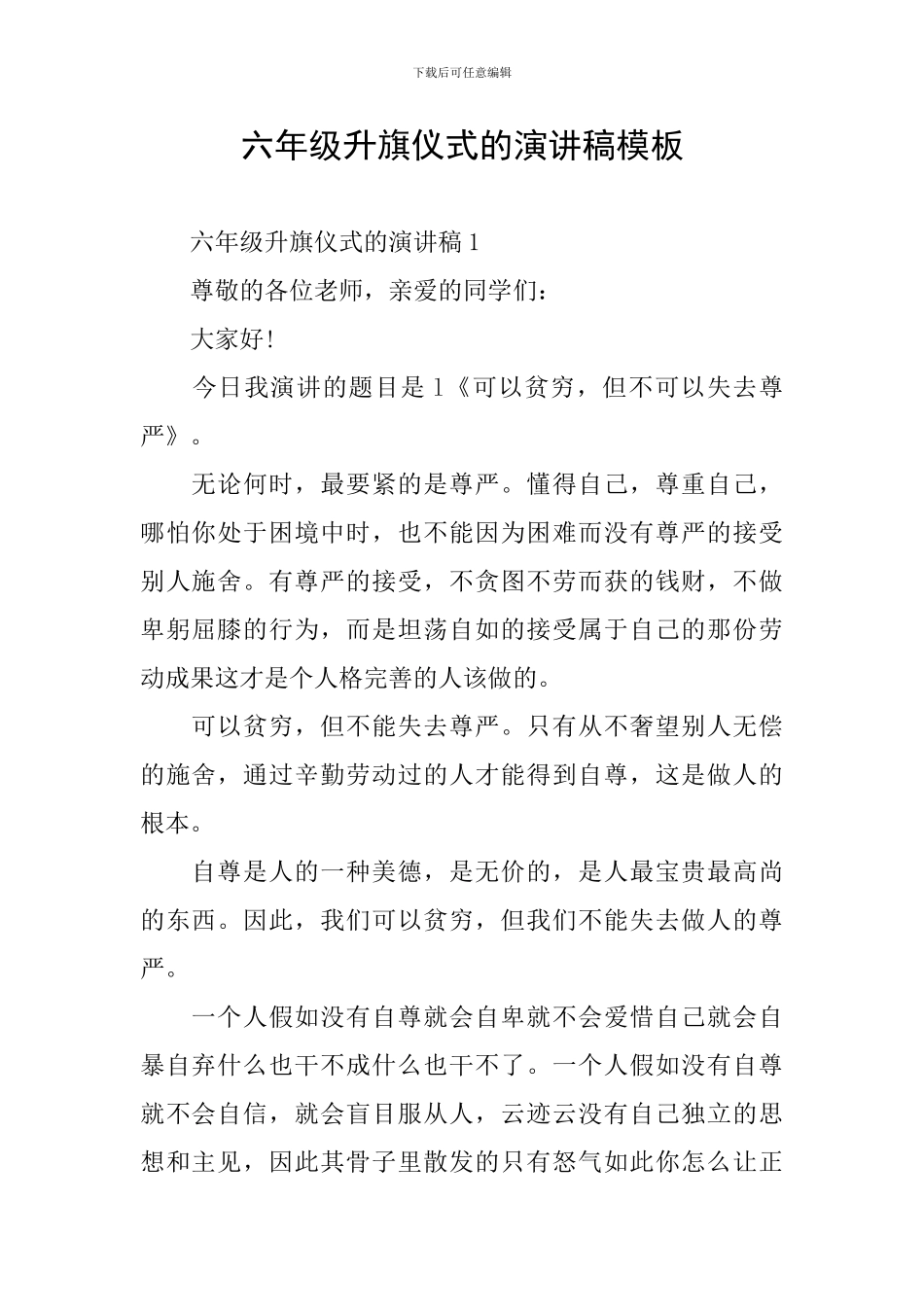 下载后可任意编辑

六年级升旗仪式的演讲稿模板

六年级升旗仪式的演讲稿 1

尊敬的各位老师，亲爱的同学们：

大家好!

今日我演讲的题目是 1《可以贫穷，但不可以失去尊严》。

无论何时，最要紧的是尊严。懂得自己，尊重自己，哪怕你处于困境中时，也不能因为困难而没有尊严的接受别人施舍。有尊严的接受，不贪图不劳而获的钱财，不做卑躬屈膝的行为，而是坦荡自如的接受属于自己的那份劳动成果这才是个人格完善的人该做的。

可以贫穷，但不能失去尊严。只有从不奢望别人无偿的施舍，通过辛勤劳动过的人才能得到自尊，这是做人的根本。

自尊是人的一种美德，是无价的，是人最宝贵最高尚的东西。因此，我们可以贫穷，但我们不能失去做人的尊严。

一个人假如没有自尊就会自卑就不会爱惜自己就会自暴自弃什么也干不成什么也干不了。一个人假如没有自尊就不会自信，就会盲目服从人，云迹云没有自己独立的思想和主见，因此其骨子里散发的只有怒气如此你怎么让正